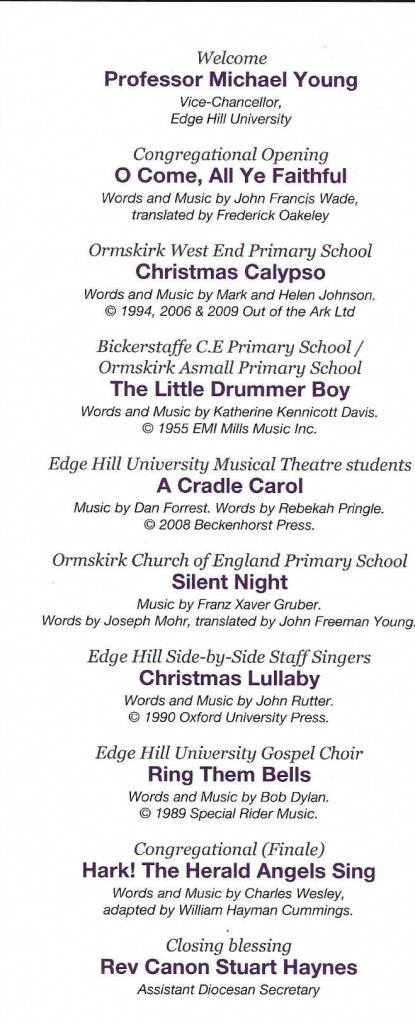 Welcome
Professor Michael Young
Vice-Chancellor,
Edge Hill University

Congregational Opening
O Come, All Ye Faithful
Words and Music by John Francis Wade, translated by Frederick Oakeley

Ormskirk West End Primary School
Christmas Calypso
Words and Music by Mark and Helen Johnson.
© 1994, 2006 & 2009 Out of the Ark Ltd

Bickerstaffe C.E Primary School /
Ormskirk Asmall Primary School
The Little Drummer Boy
Words and Music by Katherine Kennicott Davis.
© 1955 EMI Mills Music Inc.

Edge Hill University Musical Theatre students
A Cradle Carol
Music by Dan Forrest. Words by Rebekah Pringle.
© 2008 Beckenhorst Press.

Ormskirk Church of England Primary School
Silent Night
Music by Franz Xaver Gruber.
Words by Joseph Mohr, translated by John Freeman Young.

Edge Hill Side-by-Side Staff Singers
Christmas Lullaby
Words and Music by John Rutter.
© 1990 Oxford University Press.

Edge Hill University Gospel Choir
Ring Them Bells
Words and Music by Bob Dylan.
© 1989 Special Rider Music.

Congregational (Finale)
Hark! The Herald Angels Sing
Words and Music by Charles Wesley, adapted by William Hayman Cummings.

Closing blessing
Rev Canon Stuart Haynes
Assistant Diocesan Secretary